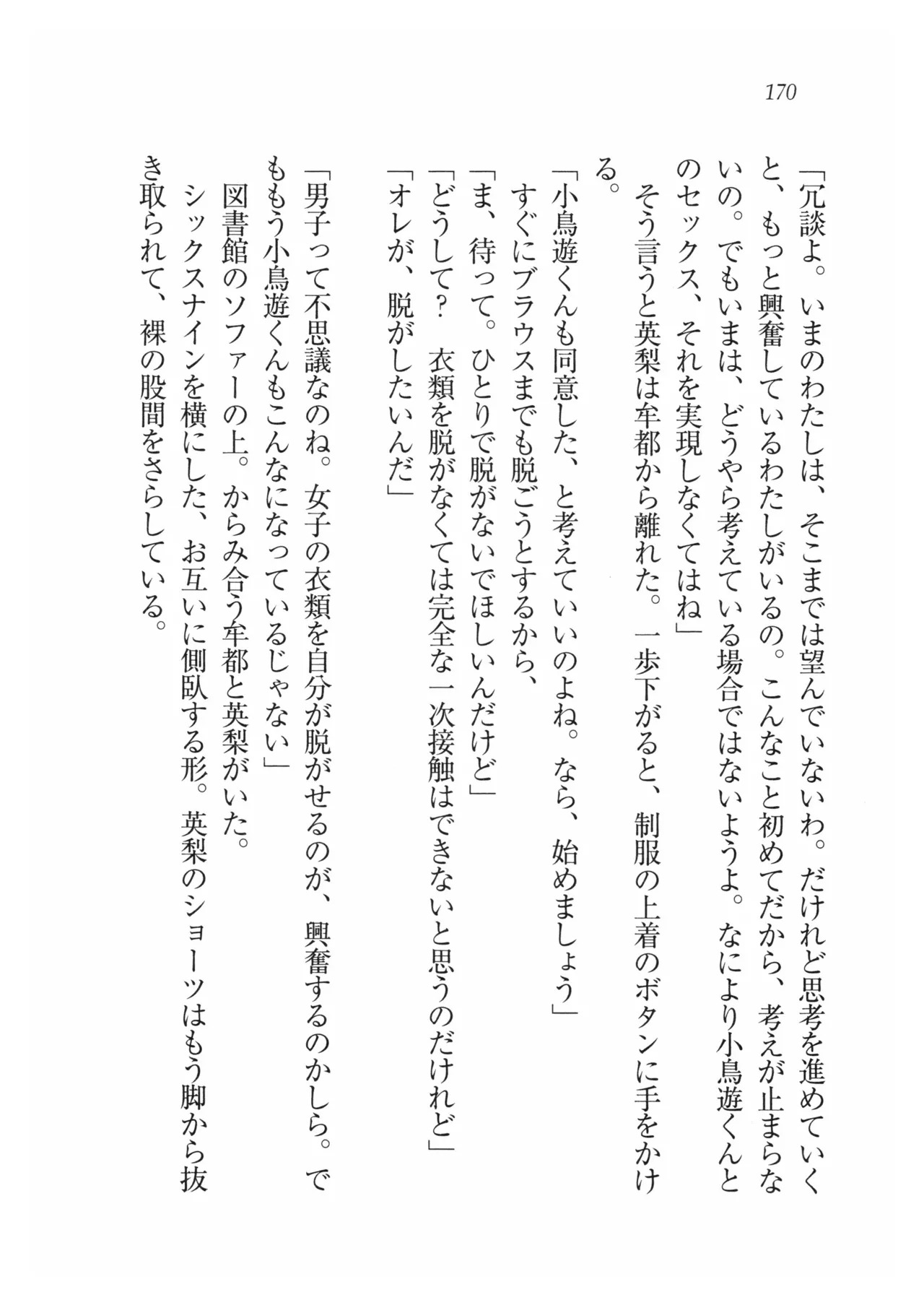 170

「冗談よ。いまのわたしは、そこまでは望んでいないわ。だけれど思考を進めていくと、もっと興奮しているわたしがいるの。こんなこと初めてだから、考えが止まらないの。でもいまは、どうやら考えている場合ではないようよ。なにより小鳥遊くんとのセックス、それを実現しなくてはね」

そう言うと英梨は牟都から離れた。一歩下がると、制服の上着のボタンに手をかける。

「小鳥遊くんも同意した、と考えていいのよね。なら、始めましょう」

すぐにブラウスまでも脱ごうとするから、

「ま、待って。ひとりで脱がないでほしいんだけど」

「どうして？　衣類を脱がなくては完全な一次接触はできないと思うのだけれど」

「オレが、脱がしたいんだ」

「男子って不思議なのね。女子の衣類を自分が脱がせるのが、興奮するのかしら。でももう小鳥遊くんもこんなになっているじゃない」

図書館のソファーの上。からみ合う牟都と英梨がいた。

シックスナインを横にした、お互いに側臥する形。英梨のショーツはもう脚から抜き取られて、裸の股間をさらしている。